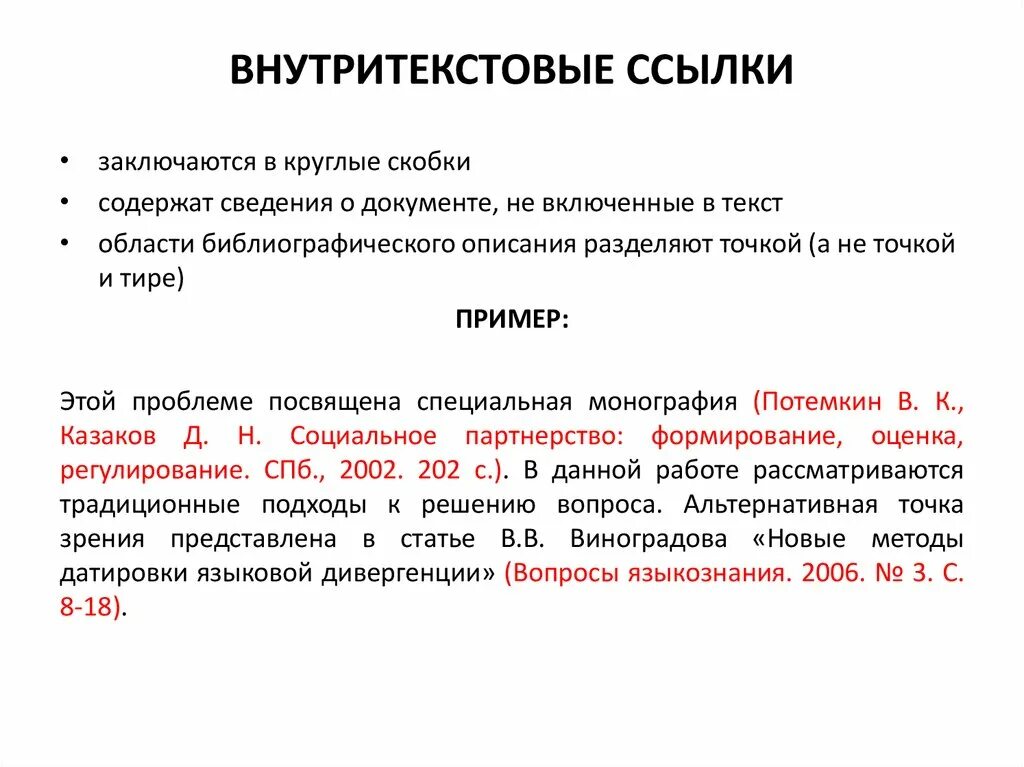 ВНУТРИТЕКСТОВЫЕ ССЫЛКИ

• заключаются в круглые скобки
• содержат сведения о документе, не включенные в текст
• области библиографического описания разделяют точкой (а не точкой и тире)

ПРИМЕР:

Этой проблеме посвящена специальная монография (Потемкин В. К., Казаков Д. Н. Социальное партнерство: формирование, оценка, регулирование. СПб., 2002. 202 с.). В данной работе рассматриваются традиционные подходы к решению вопроса. Альтернативная точка зрения представлена в статье В.В. Виноградова «Новые методы датировки языковой дивергенции» (Вопросы языкознания. 2006. № 3. С. 8-18).